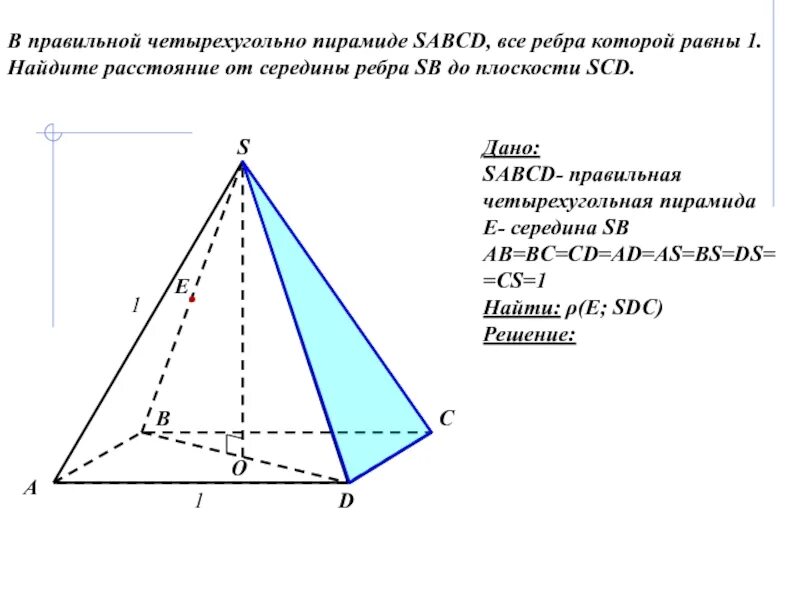 В правильной четырехугольно пирамиде SABCD, все ребра которой равны 1. Найдите расстояние от середины ребра SB до плоскости SCD.

S
E
1
B
C
O
A
1
D

Дано:
SABCD- правильная четырехугольная пирамида
E- середина SB
AB=BC=CD=AD=AS=BS=DS= =CS=1
Найти: ρ(E; SDC)
Решение: